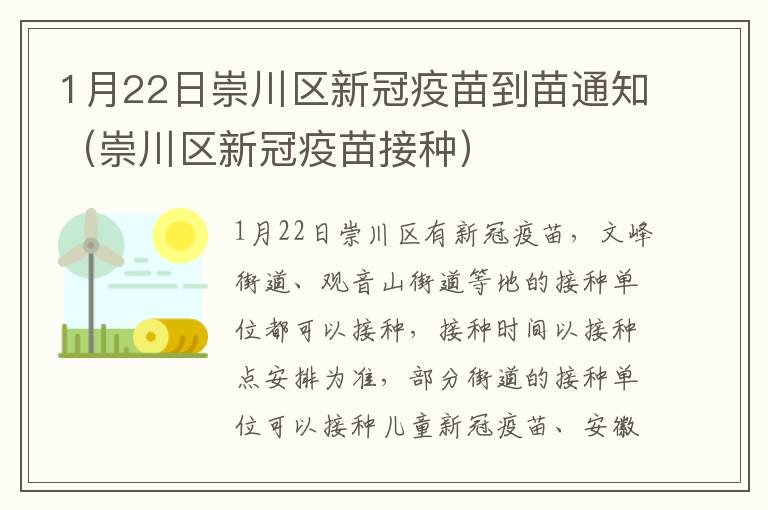 1月22日崇川区新冠疫苗到苗通知（崇川区新冠疫苗接种）

1月22日崇川区有新冠疫苗，文峰街道、观音山街道等地的接种单位都可以接种，接种时间以接种点安排为准，部分街道的接种单位可以接种儿童新冠疫苗、安徽